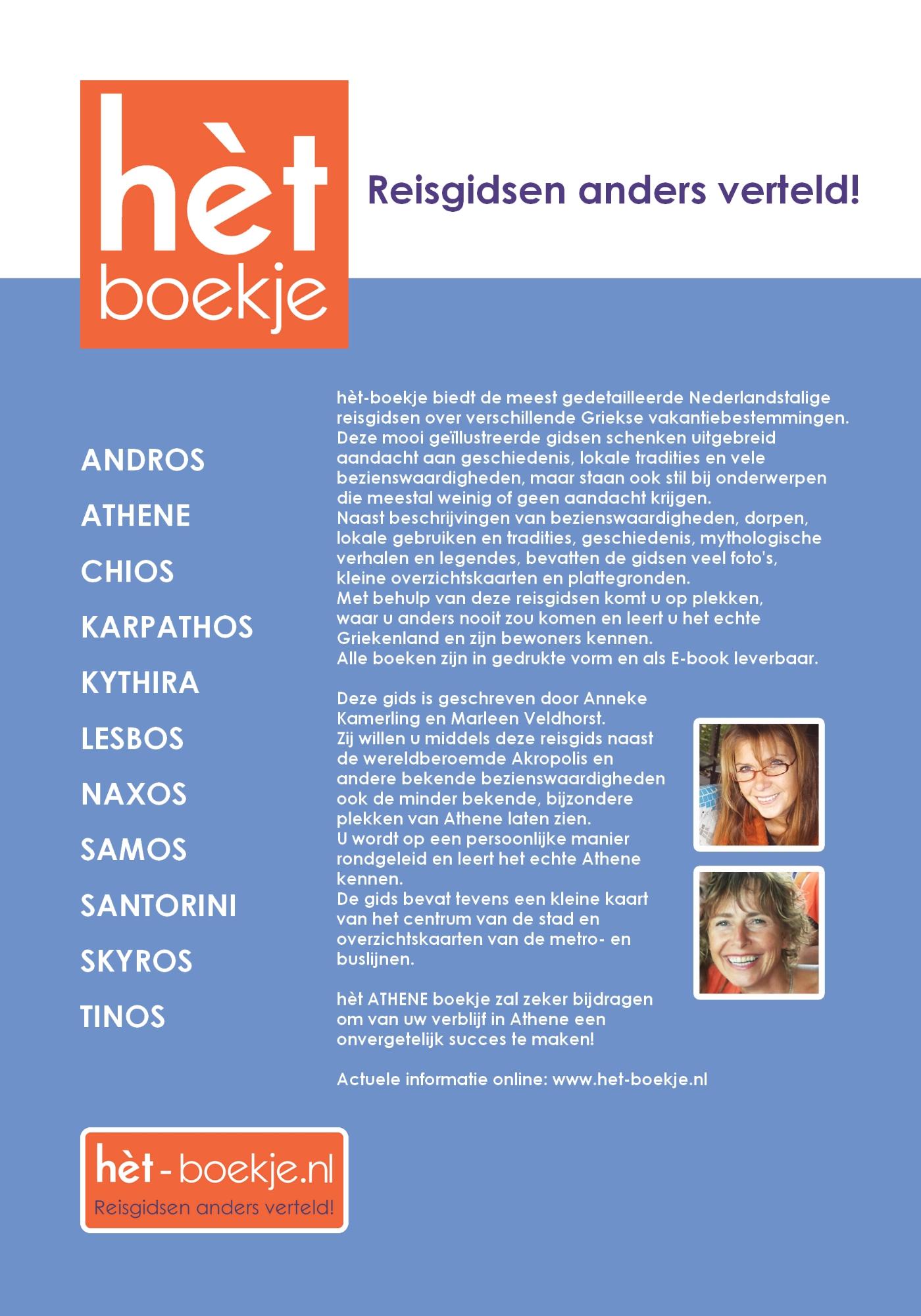 hèt
boekje

Reisgidsen anders verteld!

ANDROS
ATHENE
CHIOS
KARPATHOS
KYTHIRA
LESBOS
NAXOS
SAMOS
SANTORINI
SKYROS
TINOS

hèt-boekje biedt de meest gedetailleerde Nederlandstalige reisgidsen over verschillende Griekse vakantiebestemmingen. Deze mooi geïllustreerde gidsen schenken uitgebreid aandacht aan geschiedenis, lokale tradities en vele bezienswaardigheden, maar staan ook stil bij onderwerpen die meestal weinig of geen aandacht krijgen.
Naast beschrijvingen van bezienswaardigheden, dorpen, lokale gebruiken en tradities, geschiedenis, mythologische verhalen en legendes, bevatten de gidsen veel foto's, kleine overzichtskaarten en plattegronden.
Met behulp van deze reisgidsen komt u op plekken, waar u anders nooit zou komen en leert u het echte Griekenland en zijn bewoners kennen.
Alle boeken zijn in gedrukte vorm en als E-book leverbaar.

Deze gids is geschreven door Anneke Kamerling en Marleen Veldhorst.
Zij willen u middels deze reisgids naast de wereldberoemde Akropolis en andere bekende bezienswaardigheden ook de minder bekende, bijzondere plekken van Athene laten zien.
U wordt op een persoonlijke manier rondgeleid en leert het echte Athene kennen.
De gids bevat tevens een kleine kaart van het centrum van de stad en overzichtskaarten van de metro- en buslijnen.

hèt ATHENE boekje zal zeker bijdragen om van uw verblijf in Athene een onvergetelijk succes te maken!

Actuele informatie online: www.het-boekje.nl

hèt - boekje.nl
Reisgidsen anders verteld!